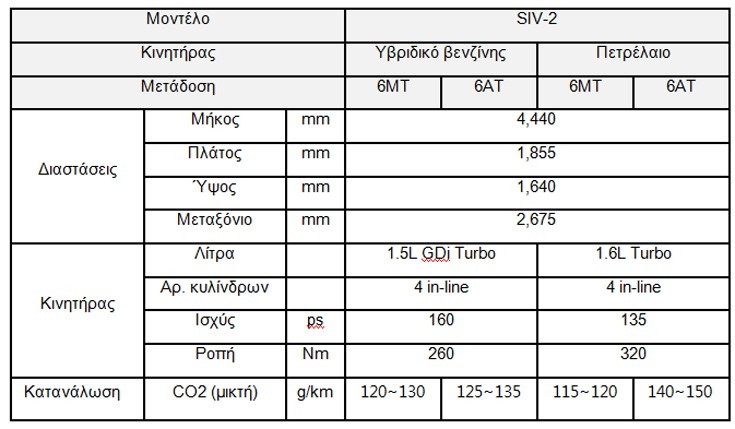 | Μοντέλο | | | SIV-2 | | | |
|---|---|---|---|---|---|---|
| Κινητήρας | | | Υβριδικό βενζίνης | | Πετρέλαιο | |
| Μετάδοση | | | 6MT | 6AT | 6MT | 6AT |
| Διαστάσεις | Μήκος | mm | 4,440 | | | |
| | Πλάτος | mm | 1,855 | | | |
| | Ύψος | mm | 1,640 | | | |
| | Μεταξόνιο | mm | 2,675 | | | |
| Κινητήρας | Λίτρα | | 1.5L GDi Turbo | | 1.6L Turbo | |
| | Αρ. κυλίνδρων | | 4 in-line | | 4 in-line | |
| | Ισχύς | ps | 160 | | 135 | |
| | Ροπή | Nm | 260 | | 320 | |
| Κατανάλωση | CO2 (μικτή) | g/km | 120~130 | 125~135 | 115~120 | 140~150 |